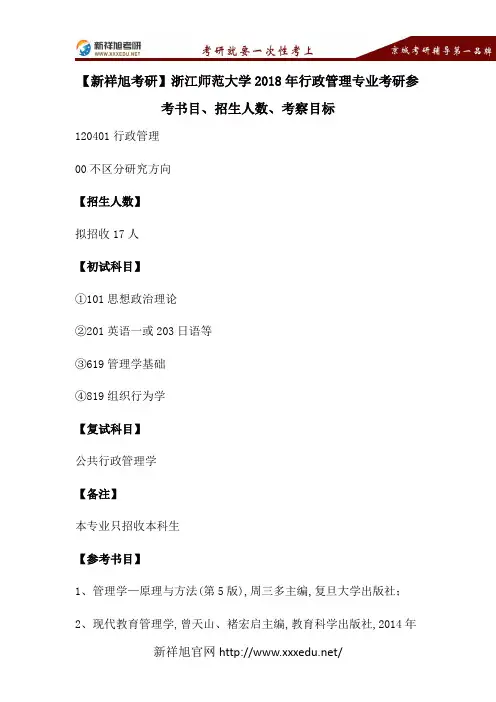 新祥旭考研
WWW.XXXEDU.NET
考研就要一次性考上
京城考研辅导第一品牌

【新祥旭考研】浙江师范大学2018年行政管理专业考研参考书目、招生人数、考察目标

120401行政管理

00不区分研究方向

【招生人数】

拟招收17人

【初试科目】

①101思想政治理论

②201英语一或203日语等

③619管理学基础

④819组织行为学

【复试科目】

公共行政管理学

【备注】

本专业只招收本科生

【参考书目】

1、管理学—原理与方法(第5版),周三多主编,复旦大学出版社;

2、现代教育管理学,曾天山、褚宏启主编,教育科学出版社,2014年

新祥旭官网 http://www.xxxedu.net/